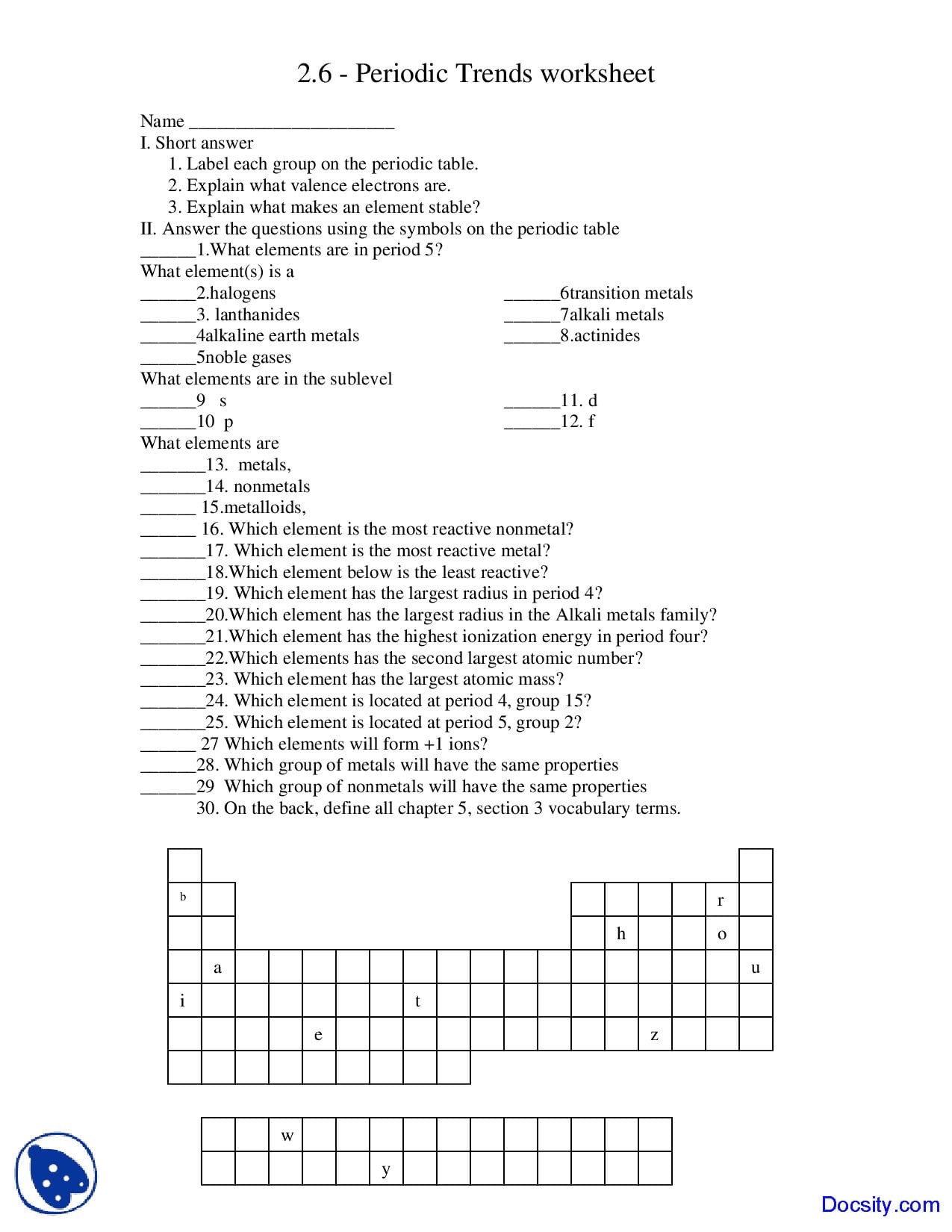 2.6 - Periodic Trends worksheet

Name ______________________

I. Short answer

1. Label each group on the periodic table.
2. Explain what valence electrons are.
3. Explain what makes an element stable?

II. Answer the questions using the symbols on the periodic table

______1.What elements are in period 5?

What element(s) is a

______2.halogens
______3. lanthanides
______4alkaline earth metals
______5noble gases

______6transition metals
______7alkali metals
______8.actinides

What elements are in the sublevel

______9 s
______10 p

______11. d
______12. f

What elements are

_______13. metals,
_______14. nonmetals
______ 15.metalloids,
______ 16. Which element is the most reactive nonmetal?
_______17. Which element is the most reactive metal?
_______18.Which element below is the least reactive?
_______19. Which element has the largest radius in period 4?
_______20.Which element has the largest radius in the Alkali metals family?
_______21.Which element has the highest ionization energy in period four?
_______22.Which elements has the second largest atomic number?
_______23. Which element has the largest atomic mass?
_______24. Which element is located at period 4, group 15?
_______25. Which element is located at period 5, group 2?
______ 27 Which elements will form +1 ions?
______28. Which group of metals will have the same properties
______29 Which group of nonmetals will have the same properties

30. On the back, define all chapter 5, section 3 vocabulary terms.

b r
h o
a u
i t
e z

w
y

Docsity.com